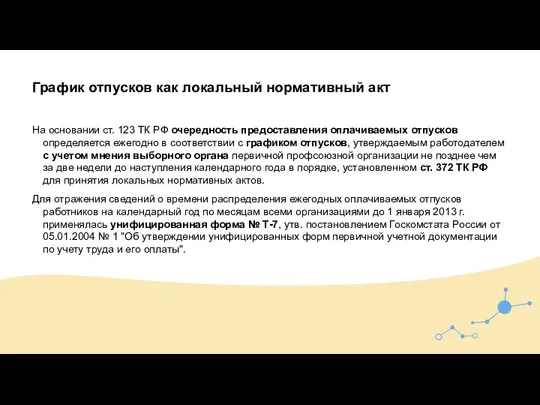 График отпусков как локальный нормативный акт

На основании ст. 123 ТК РФ очередность предоставления оплачиваемых отпусков определяется ежегодно в соответствии с графиком отпусков, утверждаемым работодателем с учетом мнения выборного органа первичной профсоюзной организации не позднее чем за две недели до наступления календарного года в порядке, установленном ст. 372 ТК РФ для принятия локальных нормативных актов.

Для отражения сведений о времени распределения ежегодных оплачиваемых отпусков работников на календарный год по месяцам всеми организациями до 1 января 2013 г. применялась унифицированная форма № Т-7, утв. постановлением Госкомстата России от 05.01.2004 № 1 "Об утверждении унифицированных форм первичной учетной документации по учету труда и его оплаты".